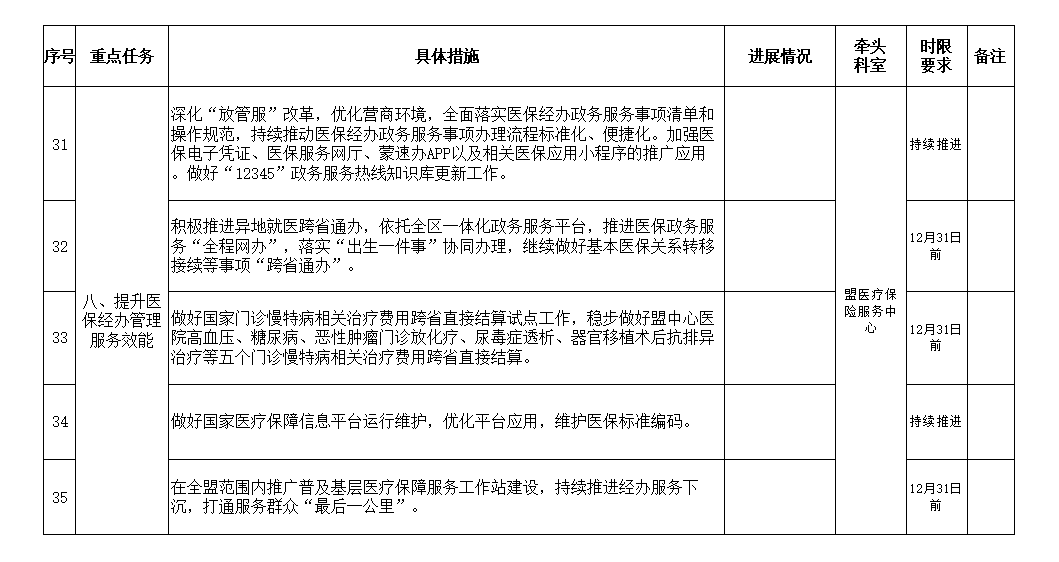 | 序号 | 重点任务 | 具体措施 | 进展情况 | 牵头科室 | 时限要求 | 备注 |
|---|---|---|---|---|---|---|
| 31 | 八、提升医保经办管理服务效能 | 深化“放管服”改革，优化营商环境，全面落实医保经办政务服务事项清单和操作规范，持续推动医保经办政务服务事项办理流程标准化、便捷化。加强医保电子凭证、医保服务网厅、蒙速办APP以及相关医保应用小程序的推广应用。做好“12345”政务服务热线知识库更新工作。 |  | 盟医疗保险服务中心 | 持续推进 |  |
| 32 |  | 积极推进异地就医跨省通办，依托全区一体化政务服务平台，推进医保政务服务“全程网办”，落实“出生一件事”协同办理，继续做好基本医保关系转移接续等事项“跨省通办”。 |  |  | 12月31日前 |  |
| 33 |  | 做好国家门诊慢特病相关治疗费用跨省直接结算试点工作，稳步做好盟中心医院高血压、糖尿病、恶性肿瘤门诊放化疗、尿毒症透析、器官移植术后抗排异治疗等五个门诊慢特病相关治疗费用跨省直接结算。 |  |  | 12月31日前 |  |
| 34 |  | 做好国家医疗保障信息平台运行维护，优化平台应用，维护医保标准编码。 |  |  | 持续推进 |  |
| 35 |  | 在全盟范围内推广普及基层医疗保障服务工作站建设，持续推进经办服务下沉，打通服务群众“最后一公里”。 |  |  | 12月31日前 |  |